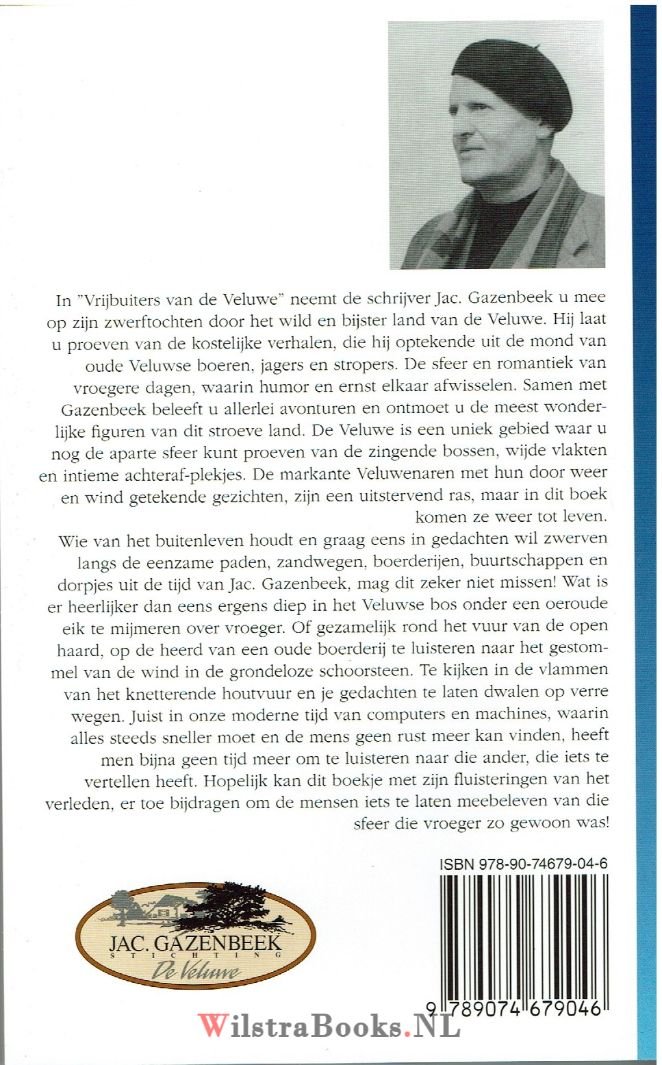 In "Vrijbuiters van de Veluwe" neemt de schrijver Jac. Gazenbeek u mee op zijn zwerftochten door het wild en bijster land van de Veluwe. Hij laat u proeven van de kostelijke verhalen, die hij optekende uit de mond van oude Veluwse boeren, jagers en stropers. De sfeer en romantiek van vroegere dagen, waarin humor en ernst elkaar afwisselen. Samen met Gazenbeek beleeft u allerlei avonturen en ontmoet u de meest wonderlijke figuren van dit stroeve land. De Veluwe is een uniek gebied waar u nog de aparte sfeer kunt proeven van de zingende bossen, wijde vlakten en intieme achteraf-plekjes. De markante Veluwenaren met hun door weer en wind getekende gezichten, zijn een uitstervend ras, maar in dit boek komen ze weer tot leven.

Wie van het buitenleven houdt en graag eens in gedachten wil zwerven langs de eenzame paden, zandwegen, boerderijen, buurtschappen en dorpjes uit de tijd van Jac. Gazenbeek, mag dit zeker niet missen! Wat is er heerlijker dan eens ergens diep in het Veluwse bos onder een oeroude eik te mijmeren over vroeger. Of gezamelijk rond het vuur van de open haard, op de heerd van een oude boerderij te luisteren naar het gestommel van de wind in de grondeloze schoorsteen. Te kijken in de vlammen van het knetterende houtvuur en je gedachten te laten dwalen op verre wegen. Juist in onze moderne tijd van computers en machines, waarin alles steeds sneller moet en de mens geen rust meer kan vinden, heeft men bijna geen tijd meer om te luisteren naar die ander, die iets te vertellen heeft. Hopelijk kan dit boekje met zijn fluisteringen van het verleden, er toe bijdragen om de mensen iets te laten meebeleven van die sfeer die vroeger zo gewoon was!

ISBN 978-90-74679-04-6

JAC. GAZENBEEK
STICHTING
De Veluwe

9 789074 679046

WilstraBooks.NL